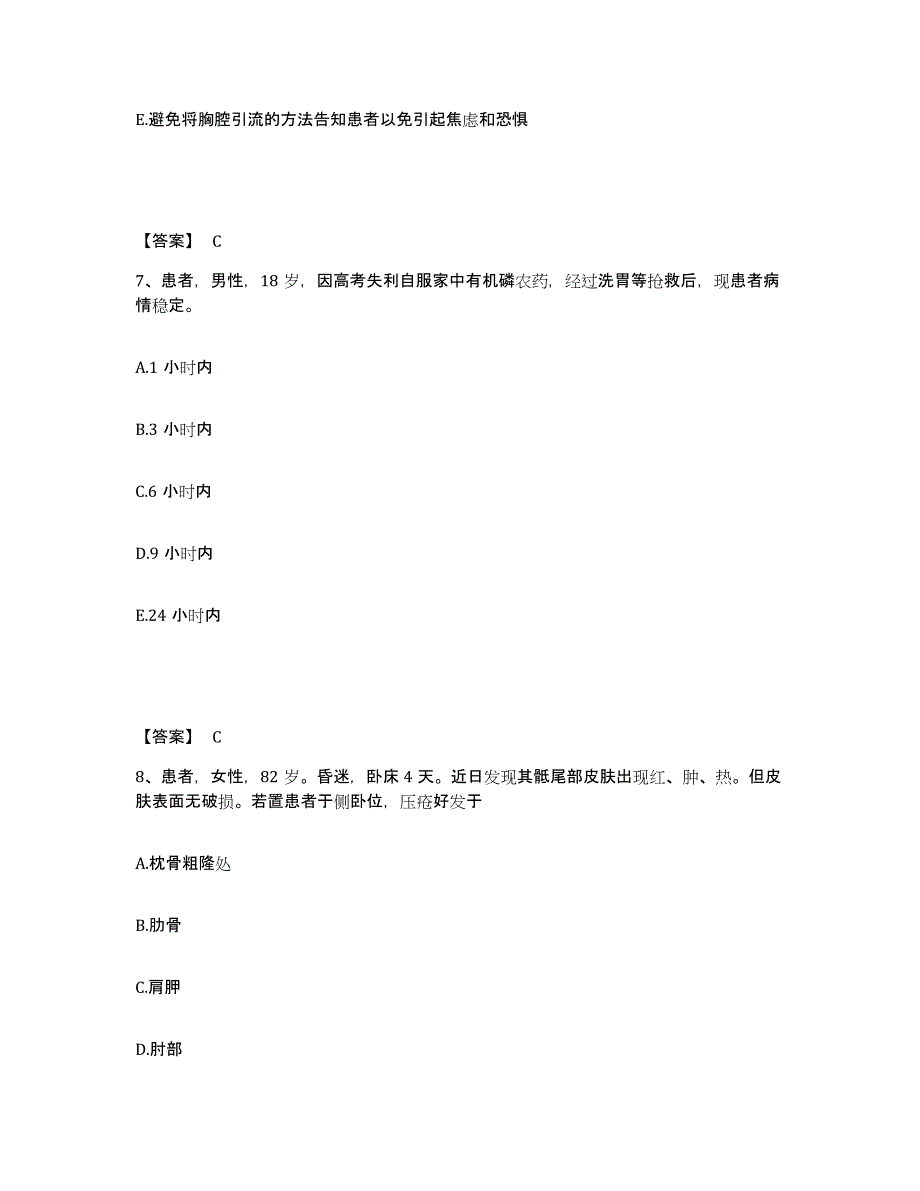 E.避免将胸腔引流的方法告知患者以免引起焦虑和恐惧

【答案】 C

7、患者，男性，18 岁，因高考失利自服家中有机磷农药，经过洗胃等抢救后，现患者病情稳定。

A.1 小时内

B.3 小时内

C.6 小时内

D.9 小时内

E.24 小时内

【答案】 C

8、患者，女性，82 岁。昏迷，卧床 4 天。近日发现其骶尾部皮肤出现红、肿、热。但皮肤表面无破损。若置患者于侧卧位，压疮好发于

A.枕骨粗隆处

B.肋骨

C.肩胛

D.肘部